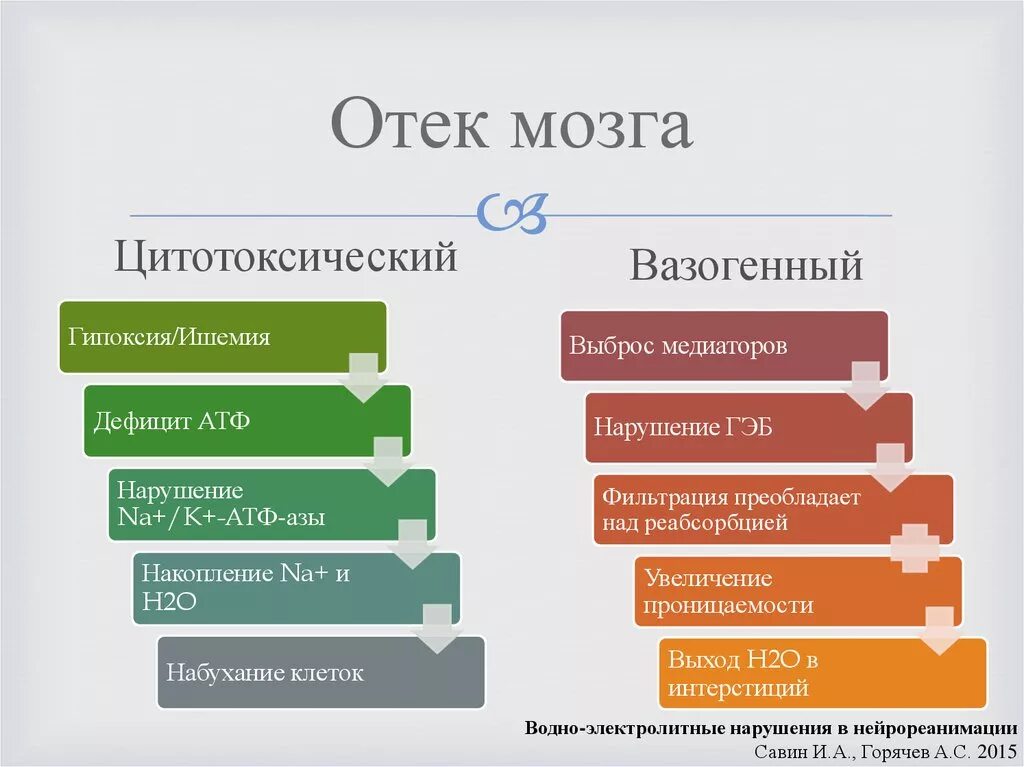 Отек мозга

Цитотоксический

Гипоксия/Ишемия

Дефицит АТФ

Нарушение Na+/K+-АТФ-азы

Накопление Na+ и H2O

Набухание клеток

Вазогенный

Выброс медиаторов

Нарушение ГЭБ

Фильтрация преобладает над реабсорбцией

Увеличение проницаемости

Выход H2O в интерстиций

Водно-электролитные нарушения в нейрореанимации
Савин И.А., Горячев А.С. 2015